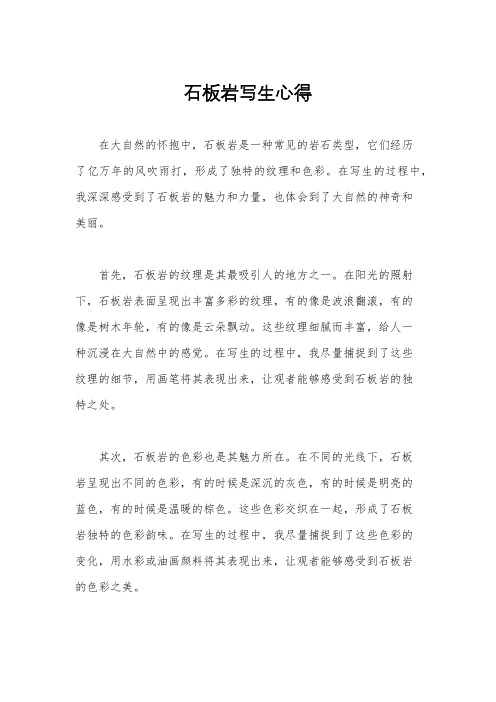 石板岩写生心得

在大自然的怀抱中，石板岩是一种常见的岩石类型，它们经历了亿万年的风吹雨打，形成了独特的纹理和色彩。在写生的过程中，我深深感受到了石板岩的魅力和力量，也体会到了大自然的神奇和美丽。

首先，石板岩的纹理是其最吸引人的地方之一。在阳光的照射下，石板岩表面呈现出丰富多彩的纹理，有的像是波浪翻滚，有的像是树木年轮，有的像是云朵飘动。这些纹理细腻而丰富，给人一种沉浸在大自然中的感觉。在写生的过程中，我尽量捕捉到了这些纹理的细节，用画笔将其表现出来，让观者能够感受到石板岩的独特之处。

其次，石板岩的色彩也是其魅力所在。在不同的光线下，石板岩呈现出不同的色彩，有的时候是深沉的灰色，有的时候是明亮的蓝色，有的时候是温暖的棕色。这些色彩交织在一起，形成了石板岩独特的色彩韵味。在写生的过程中，我尽量捕捉到了这些色彩的变化，用水彩或油画颜料将其表现出来，让观者能够感受到石板岩的色彩之美。